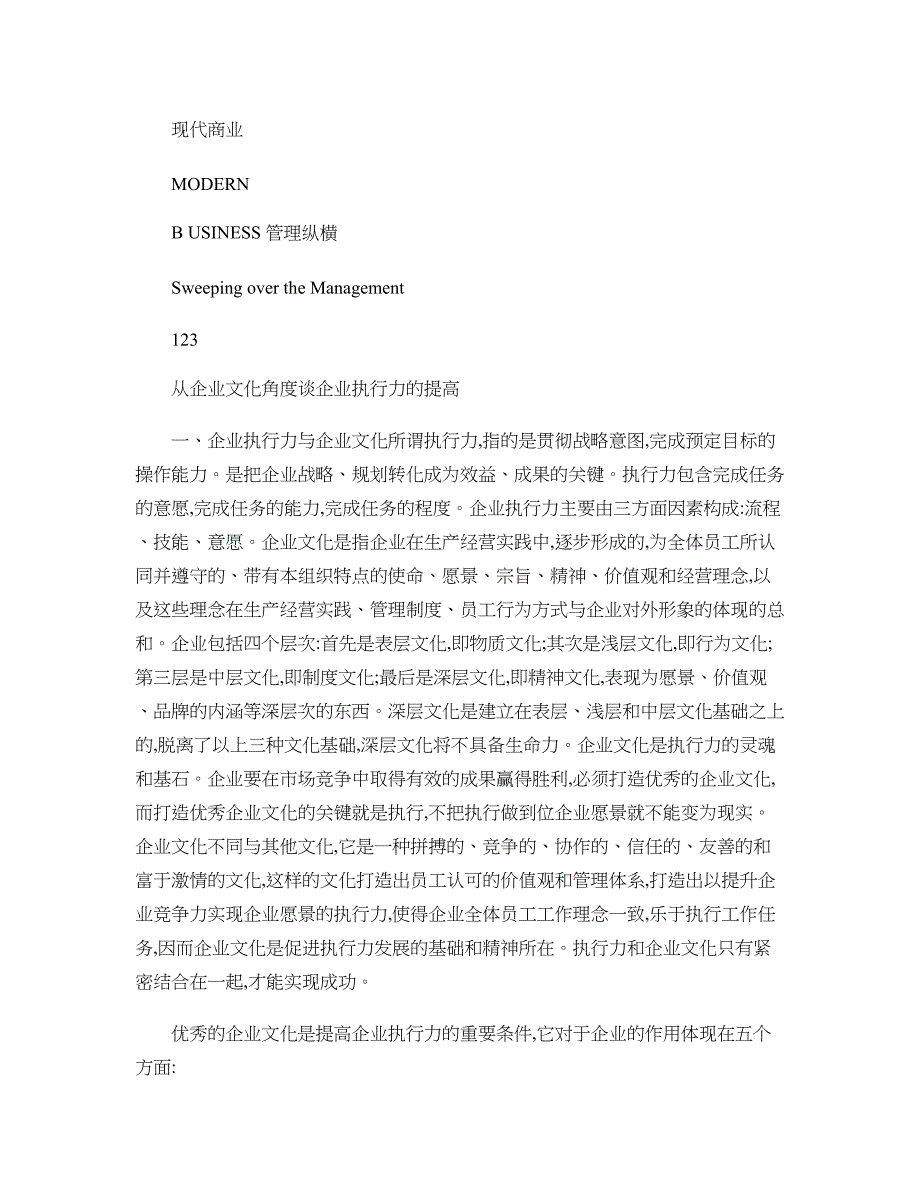 现代商业

MODERN

B USINESS 管理纵横

Sweeping over the Management

123

从企业文化角度谈企业执行力的提高

一、企业执行力与企业文化所谓执行力,指的是贯彻战略意图,完成预定目标的操作能力。是把企业战略、规划转化成为效益、成果的关键。执行力包含完成任务的意愿,完成任务的能力,完成任务的程度。企业执行力主要由三方面因素构成:流程、技能、意愿。企业文化是指企业在生产经营实践中,逐步形成的,为全体员工所认同并遵守的、带有本组织特点的使命、愿景、宗旨、精神、价值观和经营理念,以及这些理念在生产经营实践、管理制度、员工行为方式与企业对外形象的体现的总和。企业包括四个层次:首先是表层文化,即物质文化;其次是浅层文化,即行为文化;第三层是中层文化,即制度文化;最后是深层文化,即精神文化,表现为愿景、价值观、品牌的内涵等深层次的东西。深层文化是建立在表层、浅层和中层文化基础之上的,脱离了以上三种文化基础,深层文化将不具备生命力。企业文化是执行力的灵魂和基石。企业要在市场竞争中取得有效的成果赢得胜利,必须打造优秀的企业文化,而打造优秀企业文化的关键就是执行,不把执行做到位企业愿景就不能变为现实。企业文化不同与其他文化,它是一种拼搏的、竞争的、协作的、信任的、友善的和富于激情的文化,这样的文化打造出员工认可的价值观和管理体系,打造出以提升企业竞争力实现企业愿景的执行力,使得企业全体员工工作理念一致,乐于执行工作任务,因而企业文化是促进执行力发展的基础和精神所在。执行力和企业文化只有紧密结合在一起,才能实现成功。

优秀的企业文化是提高企业执行力的重要条件,它对于企业的作用体现在五个方面: